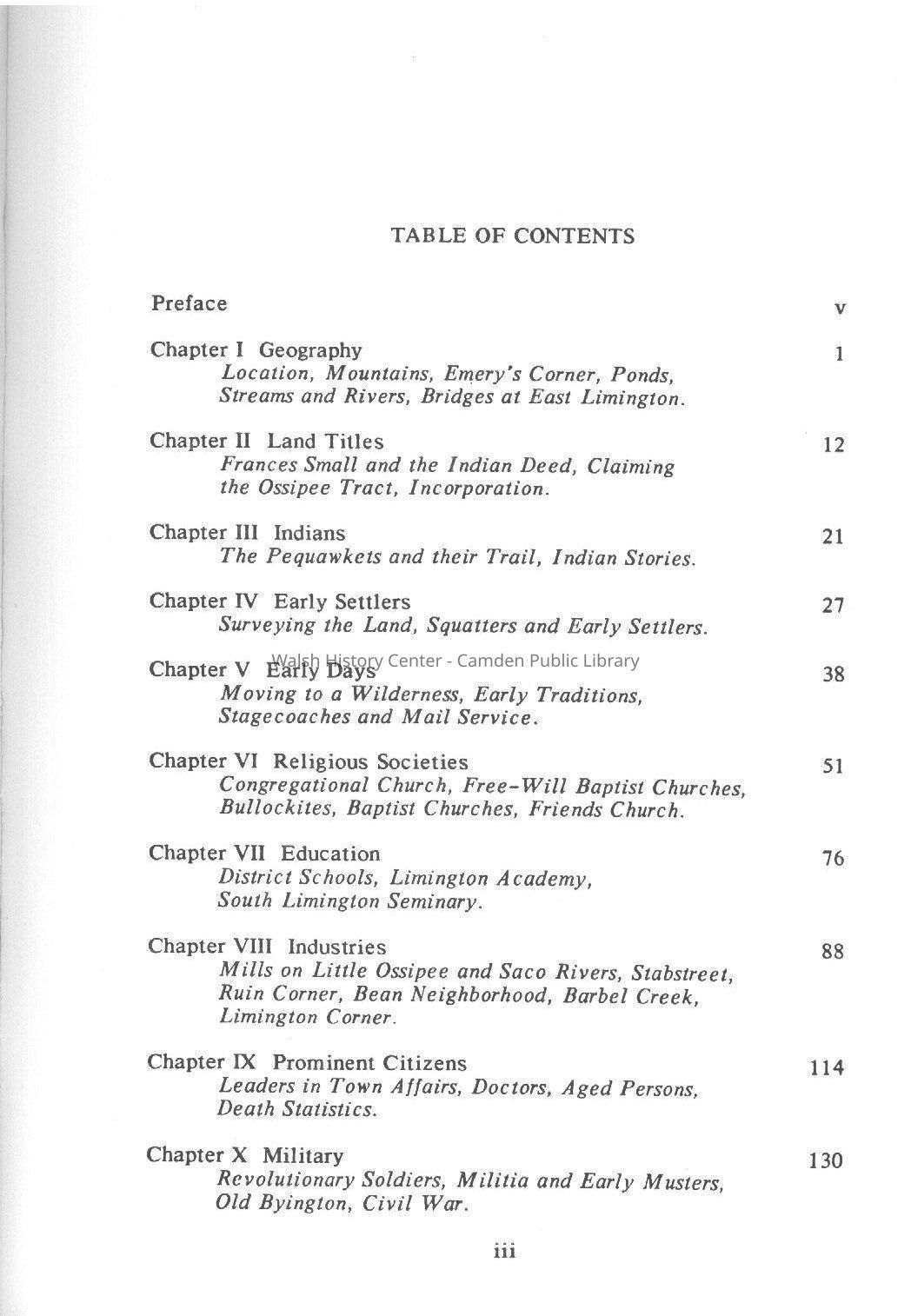 TABLE OF CONTENTS

Preface v

Chapter I Geography 1
Location, Mountains, Emery's Corner, Ponds, Streams and Rivers, Bridges at East Limington.

Chapter II Land Titles 12
Frances Small and the Indian Deed, Claiming the Ossipee Tract, Incorporation.

Chapter III Indians 21
The Pequawkets and their Trail, Indian Stories.

Chapter IV Early Settlers 27
Surveying the Land, Squatters and Early Settlers.

Walsh History Center - Camden Public Library

Chapter V Early Days 38
Moving to a Wilderness, Early Traditions, Stagecoaches and Mail Service.

Chapter VI Religious Societies 51
Congregational Church, Free-Will Baptist Churches, Bullockites, Baptist Churches, Friends Church.

Chapter VII Education 76
District Schools, Limington Academy, South Limington Seminary.

Chapter VIII Industries 88
Mills on Little Ossipee and Saco Rivers, Stabstreet, Ruin Corner, Bean Neighborhood, Barbel Creek, Limington Corner.

Chapter IX Prominent Citizens 114
Leaders in Town Affairs, Doctors, Aged Persons, Death Statistics.

Chapter X Military 130
Revolutionary Soldiers, Militia and Early Musters, Old Byington, Civil War.

iii